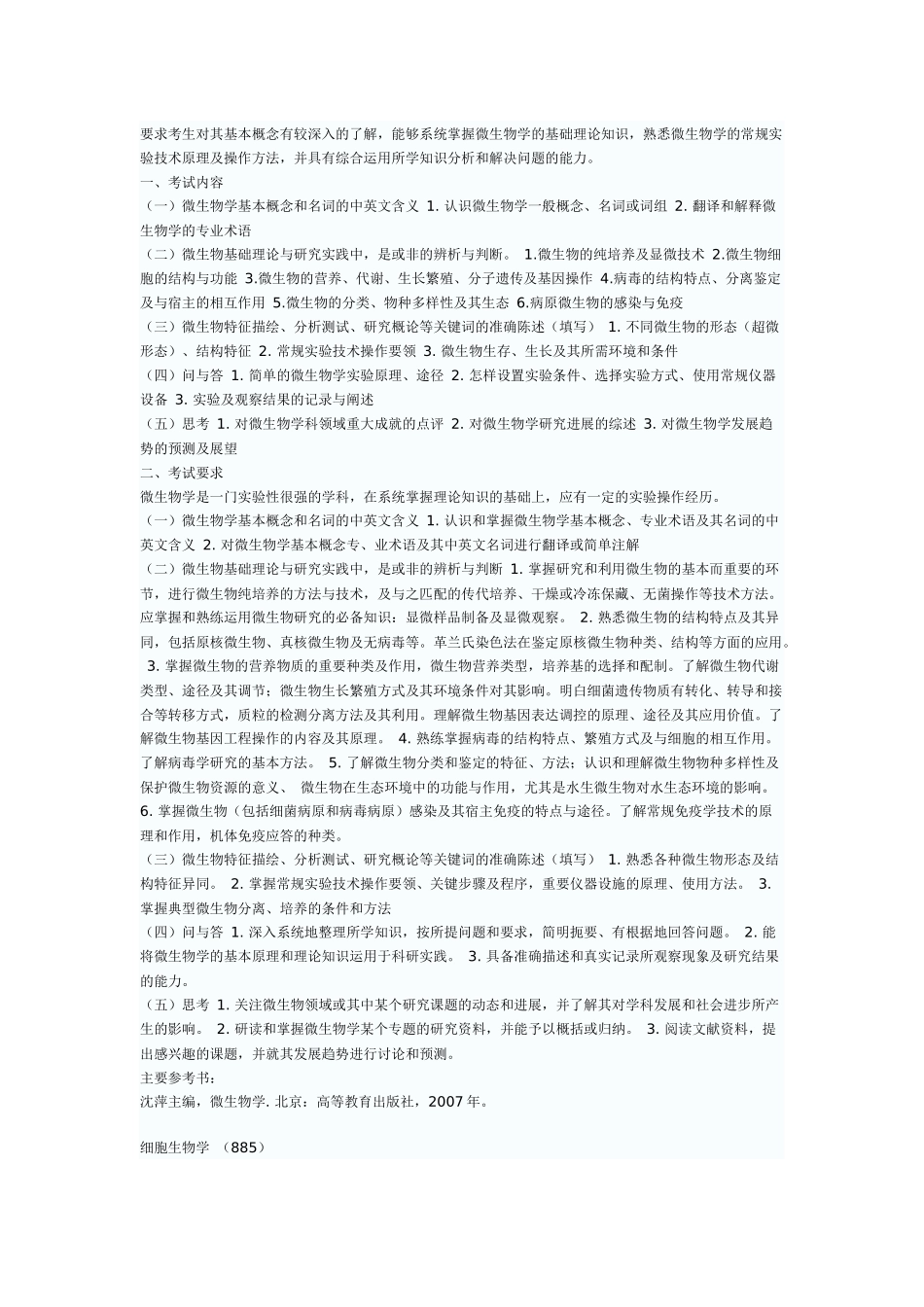 要求考生对其基本概念有较深入的了解，能够系统掌握微生物学的基础理论知识，熟悉微生物学的常规实验技术原理及操作方法，并具有综合运用所学知识分析和解决问题的能力。
一、考试内容
（一）微生物学基本概念和名词的中英文含义 1. 认识微生物学一般概念、名词或词组 2. 翻译和解释微生物学的专业术语
（二）微生物基础理论与研究实践中，是或非的辨析与判断。 1.微生物的纯培养及显微技术 2.微生物细胞的结构与功能 3.微生物的营养、代谢、生长繁殖、分子遗传及基因操作 4.病毒的结构特点、分离鉴定及与宿主的相互作用 5.微生物的分类、物种多样性及其生态 6.病原微生物的感染与免疫
（三）微生物特征描绘、分析测试、研究概论等关键词的准确陈述（填写） 1. 不同微生物的形态（超微形态）、结构特征 2. 常规实验技术操作要领 3. 微生物生存、生长及其所需环境和条件
（四）问与答 1. 简单的微生物学实验原理、途径 2. 怎样设置实验条件、选择实验方式、使用常规仪器设备 3. 实验及观察结果的记录与阐述
（五）思考 1. 对微生物学科领域重大成就的点评 2. 对微生物学研究进展的综述 3. 对微生物学发展趋势的预测及展望
二、考试要求
微生物学是一门实验性很强的学科，在系统掌握理论知识的基础上，应有一定的实验操作经历。
（一）微生物学基本概念和名词的中英文含义 1. 认识和掌握微生物学基本概念、专业术语及其名词的中英文含义 2. 对微生物学基本概念专、业术语及其中英文名词进行翻译或简单注解
（二）微生物基础理论与研究实践中，是或非的辨析与判断 1. 掌握研究和利用微生物的基本而重要的环节，进行微生物纯培养的方法与技术，及与之匹配的传代培养、干燥或冷冻保藏、无菌操作等技术方法。应掌握和熟练运用微生物研究的必备知识：显微样品制备及显微观察。 2. 熟悉微生物的结构特点及其异同，包括原核微生物、真核微生物及无病毒等。革兰氏染色法在鉴定原核微生物种类、结构等方面的应用。 3. 掌握微生物的营养物质的重要种类及作用，微生物营养类型，培养基的选择和配制。了解微生物代谢类型、途径及其调节；微生物生长繁殖方式及其环境条件对其影响。明白细菌遗传物质有转化、转导和接合等转移方式，质粒的检测分离方法及其利用。理解微生物基因表达调控的原理、途径及其应用价值。了解微生物基因工程操作的内容及其原理。 4. 熟练掌握病毒的结构特点、繁殖方式及与细胞的相互作用。了解病毒学研究的基本方法。 5. 了解微生物分类和鉴定的特征、方法；认识和理解微生物物种多样性及保护微生物资源的意义、 微生物在生态环境中的功能与作用，尤其是水生微生物对水生态环境的影响。 6. 掌握微生物（包括细菌病原和病毒病原）感染及其宿主免疫的特点与途径。了解常规免疫学技术的原理和作用，机体免疫应答的种类。
（三）微生物特征描绘、分析测试、研究概论等关键词的准确陈述（填写） 1. 熟悉各种微生物形态及结构特征异同。 2. 掌握常规实验技术操作要领、关键步骤及程序，重要仪器设施的原理、使用方法。 3. 掌握典型微生物分离、培养的条件和方法
（四）问与答 1. 深入系统地整理所学知识，按所提问题和要求，简明扼要、有根据地回答问题。 2. 能将微生物学的基本原理和理论知识运用于科研实践。 3. 具备准确描述和真实记录所观察现象及研究结果的能力。
（五）思考 1. 关注微生物领域或其中某个研究课题的动态和进展，并了解其对学科发展和社会进步所产生的影响。 2. 研读和掌握微生物学某个专题的研究资料，并能予以概括或归纳。 3. 阅读文献资料，提出感兴趣的课题，并就其发展趋势进行讨论和预测。
主要参考书：
沈萍主编，微生物学. 北京：高等教育出版社，2007 年。

细胞生物学 （885）